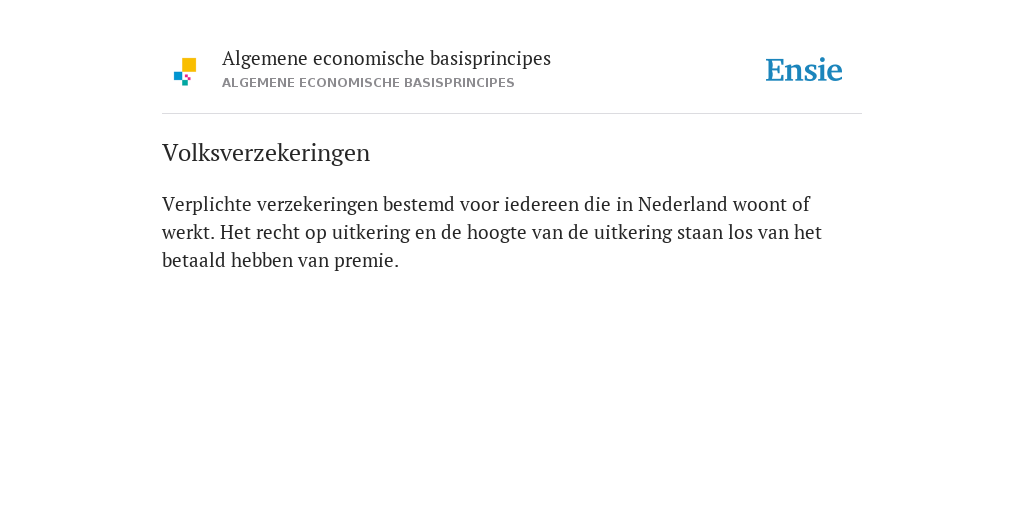 Algemene economische basisprincipes
ALGEMENE ECONOMISCHE BASISPRINCIPES

Ensie

Volksverzekeringen

Verplichte verzekeringen bestemd voor iedereen die in Nederland woont of werkt. Het recht op uitkering en de hoogte van de uitkering staan los van het betaald hebben van premie.